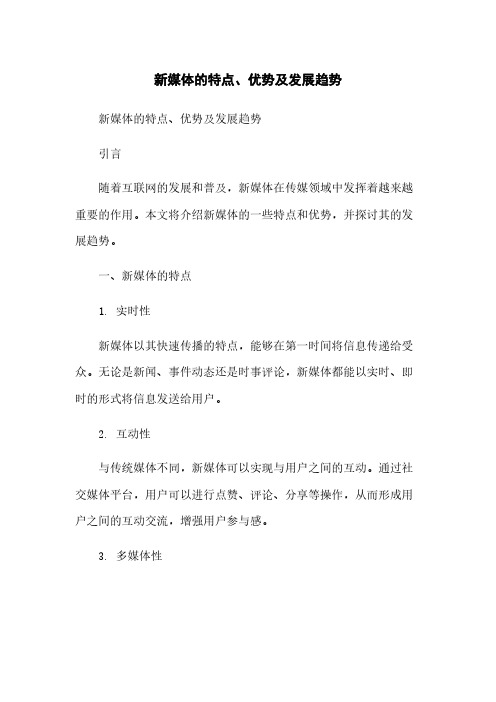 新媒体的特点、优势及发展趋势

新媒体的特点、优势及发展趋势

引言

随着互联网的发展和普及，新媒体在传媒领域中发挥着越来越重要的作用。本文将介绍新媒体的一些特点和优势，并探讨其的发展趋势。

一、新媒体的特点

1. 实时性

新媒体以其快速传播的特点，能够在第一时间将信息传递给受众。无论是新闻、事件动态还是时事评论，新媒体都能以实时、即时的形式将信息发送给用户。

2. 互动性

与传统媒体不同，新媒体可以实现与用户之间的互动。通过社交媒体平台，用户可以进行点赞、评论、分享等操作，从而形成用户之间的互动交流，增强用户参与感。

3. 多媒体性